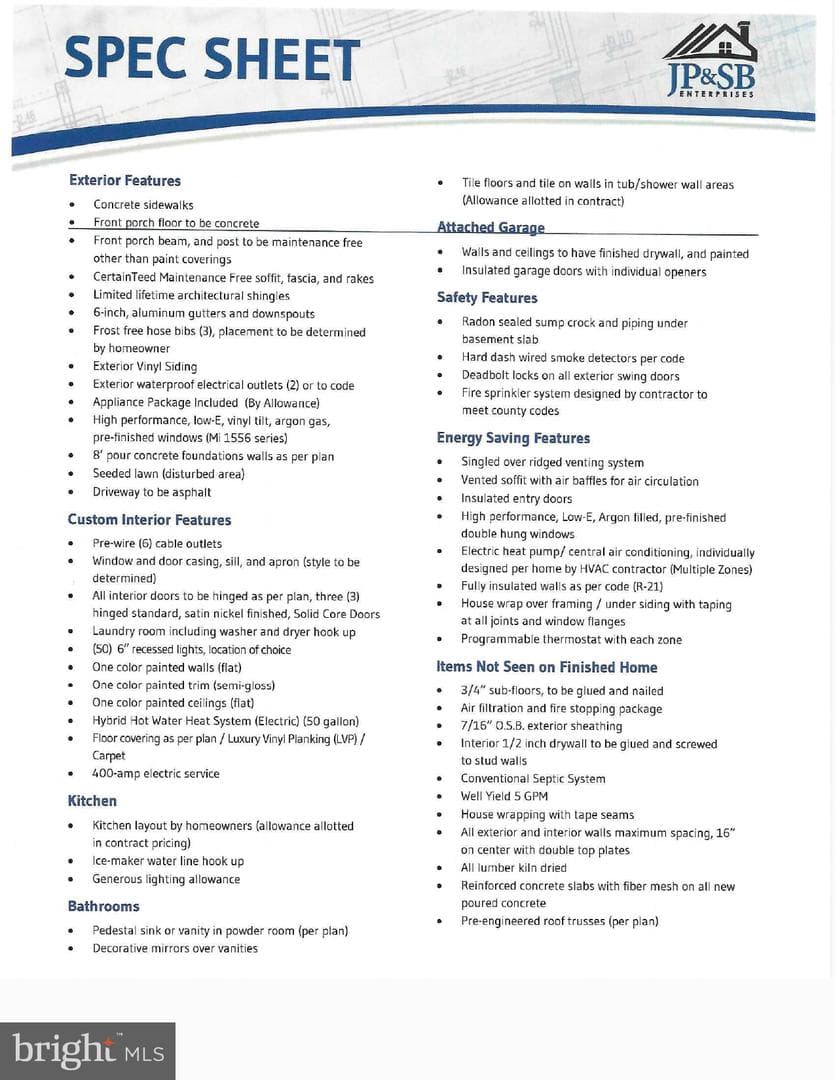 SPEC SHEET

JP&SB
ENTERPRISES

Exterior Features
• Concrete sidewalks
• Front porch floor to be concrete
• Front porch beam, and post to be maintenance free other than paint coverings
• CertainTeed Maintenance Free soffit, fascia, and rakes
• Limited lifetime architectural shingles
• 6-inch, aluminum gutters and downspouts
• Frost free hose bibs (3), placement to be determined by homeowner
• Exterior Vinyl Siding
• Exterior waterproof electrical outlets (2) or to code
• Appliance Package Included (By Allowance)
• High performance, low-E, vinyl tilt, argon gas, pre-finished windows (MI 1556 series)
• 8' pour concrete foundations walls as per plan
• Seeded lawn (disturbed area)
• Driveway to be asphalt

Custom Interior Features
• Pre-wire (6) cable outlets
• Window and door casing, sill, and apron (style to be determined)
• All interior doors to be hinged as per plan, three (3) hinged standard, satin nickel finished, Solid Core Doors
• Laundry room including washer and dryer hook up
• (50) 6" recessed lights, location of choice
• One color painted walls (flat)
• One color painted trim (semi-gloss)
• One color painted ceilings (flat)
• Hybrid Hot Water Heat System (Electric) (50 gallon)
• Floor covering as per plan / Luxury Vinyl Planking (LVP) / Carpet
• 400-amp electric service

Kitchen
• Kitchen layout by homeowners (allowance allotted in contract pricing)
• Ice-maker water line hook up
• Generous lighting allowance

Bathrooms
• Pedestal sink or vanity in powder room (per plan)
• Decorative mirrors over vanities

• Tile floors and tile on walls in tub/shower wall areas (Allowance allotted in contract)

Attached Garage
• Walls and ceilings to have finished drywall, and painted
• Insulated garage doors with individual openers

Safety Features
• Radon sealed sump crock and piping under basement slab
• Hard dash wired smoke detectors per code
• Deadbolt locks on all exterior swing doors
• Fire sprinkler system designed by contractor to meet county codes

Energy Saving Features
• Singled over ridged venting system
• Vented soffit with air baffles for air circulation
• Insulated entry doors
• High performance, Low-E, Argon filled, pre-finished double hung windows
• Electric heat pump/ central air conditioning, individually designed per home by HVAC contractor (Multiple Zones)
• Fully insulated walls as per code (R-21)
• House wrap over framing / under siding with taping at all joints and window flanges
• Programmable thermostat with each zone

Items Not Seen on Finished Home
• 3/4" sub-floors, to be glued and nailed
• Air filtration and fire stopping package
• 7/16" O.S.B. exterior sheathing
• Interior 1/2 inch drywall to be glued and screwed to stud walls
• Conventional Septic System
• Well Yield 5 GPM
• House wrapping with tape seams
• All exterior and interior walls maximum spacing, 16" on center with double top plates
• All lumber kiln dried
• Reinforced concrete slabs with fiber mesh on all new poured concrete
• Pre-engineered roof trusses (per plan)

bright MLS